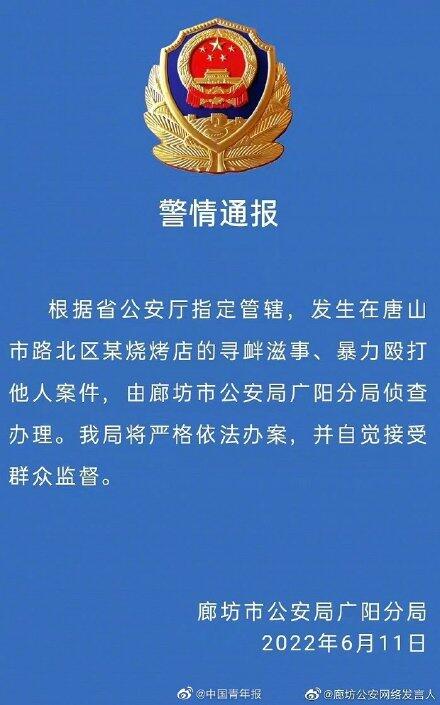 警情通报

根据省公安厅指定管辖，发生在唐山市路北区某烧烤店的寻衅滋事、暴力殴打他人案件，由廊坊市公安局广阳分局侦查办理。我局将严格依法办案，并自觉接受群众监督。

廊坊市公安局广阳分局
2022年6月11日

@中国青年报 @廊坊公安网络发言人